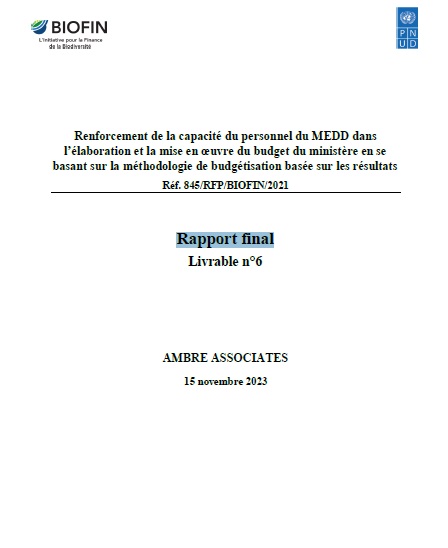 BIOFIN
L'Initiative pour la Finance de la Biodiversité

P N U D

Renforcement de la capacité du personnel du MEDD dans l'élaboration et la mise en œuvre du budget du ministère en se basant sur la méthodologie de budgétisation basée sur les résultats
Réf. 845/RFP/BIOFIN/2021

Rapport final
Livrable n°6

AMBRE ASSOCIATES
15 novembre 2023